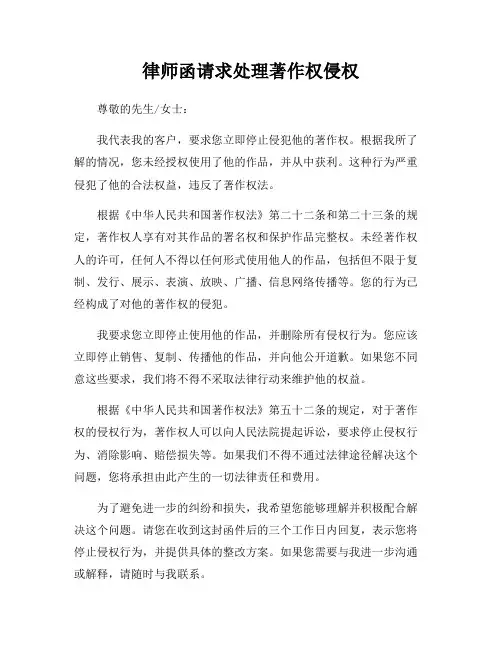 律师函请求处理著作权侵权

尊敬的先生/女士：

我代表我的客户，要求您立即停止侵犯他的著作权。根据我所了解的情况，您未经授权使用了他的作品，并从中获利。这种行为严重侵犯了他的合法权益，违反了著作权法。

根据《中华人民共和国著作权法》第二十二条和第二十三条的规定，著作权人享有对其作品的署名权和保护作品完整权。未经著作权人的许可，任何人不得以任何形式使用他人的作品，包括但不限于复制、发行、展示、表演、放映、广播、信息网络传播等。您的行为已经构成了对他的著作权的侵犯。

我要求您立即停止使用他的作品，并删除所有侵权行为。您应该立即停止销售、复制、传播他的作品，并向他公开道歉。如果您不同意这些要求，我们将不得不采取法律行动来维护他的权益。

根据《中华人民共和国著作权法》第五十二条的规定，对于著作权的侵权行为，著作权人可以向人民法院提起诉讼，要求停止侵权行为、消除影响、赔偿损失等。如果我们不得不通过法律途径解决这个问题，您将承担由此产生的一切法律责任和费用。

为了避免进一步的纠纷和损失，我希望您能够理解并积极配合解决这个问题。请您在收到这封函件后的三个工作日内回复，表示您将停止侵权行为，并提供具体的整改方案。如果您需要与我进一步沟通或解释，请随时与我联系。